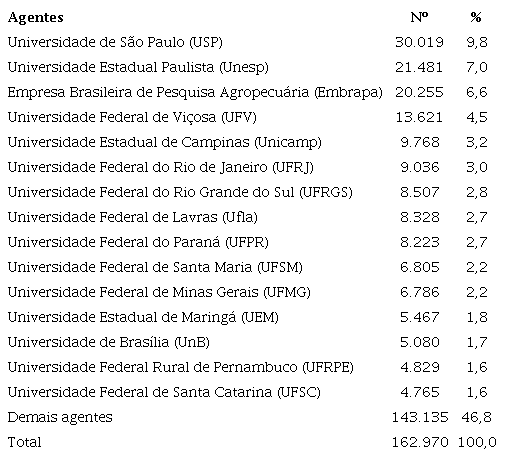 | Agentes | Nº | % |
|---|---|---|
| Universidade de São Paulo (USP) | 30.019 | 9,8 |
| Universidade Estadual Paulista (Unesp) | 21.481 | 7,0 |
| Empresa Brasileira de Pesquisa Agropecuária (Embrapa) | 20.255 | 6,6 |
| Universidade Federal de Viçosa (UFV) | 13.621 | 4,5 |
| Universidade Estadual de Campinas (Unicamp) | 9.768 | 3,2 |
| Universidade Federal do Rio de Janeiro (UFRJ) | 9.036 | 3,0 |
| Universidade Federal do Rio Grande do Sul (UFRGS) | 8.507 | 2,8 |
| Universidade Federal de Lavras (Ufla) | 8.328 | 2,7 |
| Universidade Federal do Paraná (UFPR) | 8.223 | 2,7 |
| Universidade Federal de Santa Maria (UFSM) | 6.805 | 2,2 |
| Universidade Federal de Minas Gerais (UFMG) | 6.786 | 2,2 |
| Universidade Estadual de Maringá (UEM) | 5.467 | 1,8 |
| Universidade de Brasília (UnB) | 5.080 | 1,7 |
| Universidade Federal Rural de Pernambuco (UFRPE) | 4.829 | 1,6 |
| Universidade Federal de Santa Catarina (UFSC) | 4.765 | 1,6 |
| Demais agentes | 143.135 | 46,8 |
| Total | 162.970 | 100,0 |